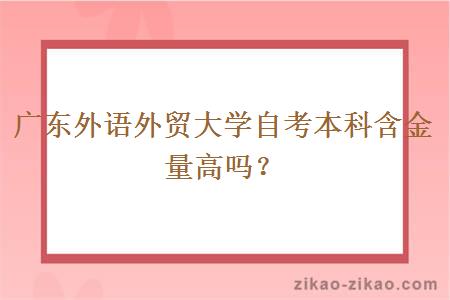 广东外语外贸大学自考本科含金量高吗？

zikao-zikao.com